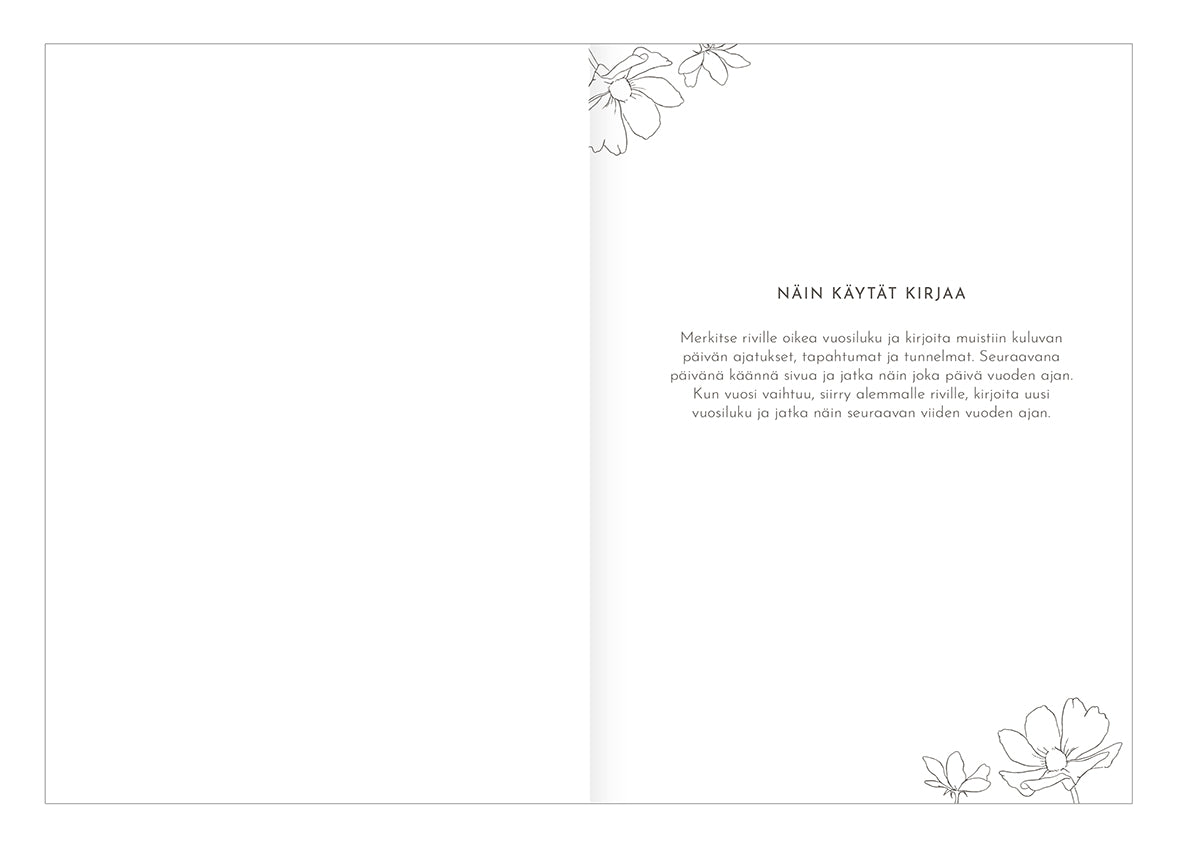 NÄIN KÄYTÄT KIRJAA

Merkitse riville oikea vuosiluku ja kirjoita muistiin kuluvan päivän ajatukset, tapahtumat ja tunnelmat. Seuraavana päivänä käännä sivua ja jatka näin joka päivä vuoden ajan. Kun vuosi vaihtuu, siirry alemmalle riville, kirjoita uusi vuosiluku ja jatka näin seuraavan viiden vuoden ajan.